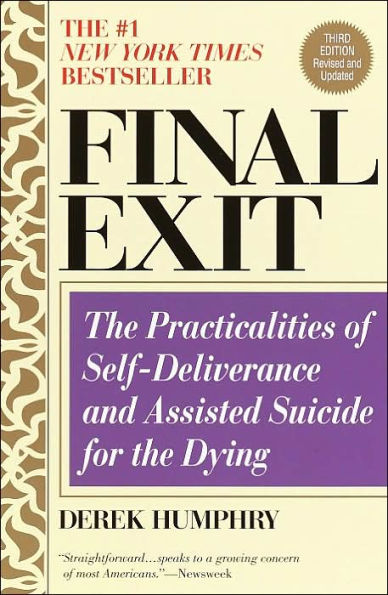 THE #1
NEW YORK TIMES
BESTSELLER

THIRD EDITION Revised and Updated

FINAL EXIT

The Practicalities of Self-Deliverance and Assisted Suicide for the Dying

DEREK HUMPHRY

"Straightforward...speaks to a growing concern of most Americans."—Newsweek